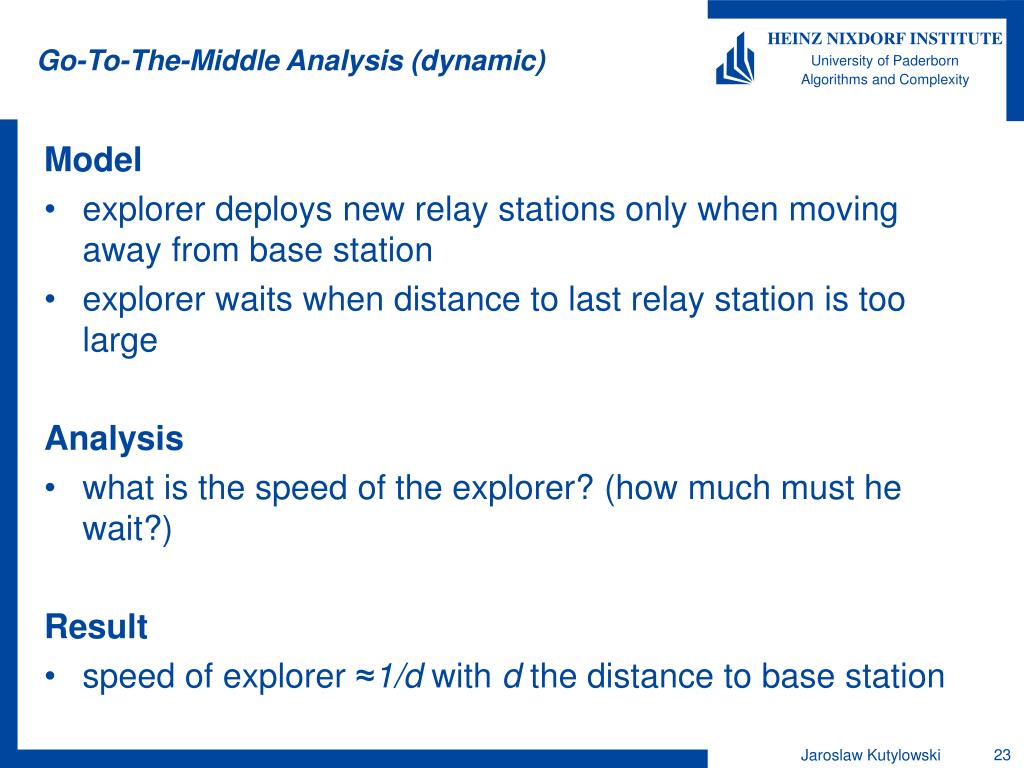 Go-To-The-Middle Analysis (dynamic)

HEINZ NIXDORF INSTITUTE
University of Paderborn
Algorithms and Complexity

Model
• explorer deploys new relay stations only when moving away from base station
• explorer waits when distance to last relay station is too large

Analysis
• what is the speed of the explorer? (how much must he wait?)

Result
• speed of explorer $\approx 1/d$ with $d$ the distance to base station

Jaroslaw Kutylowski
23